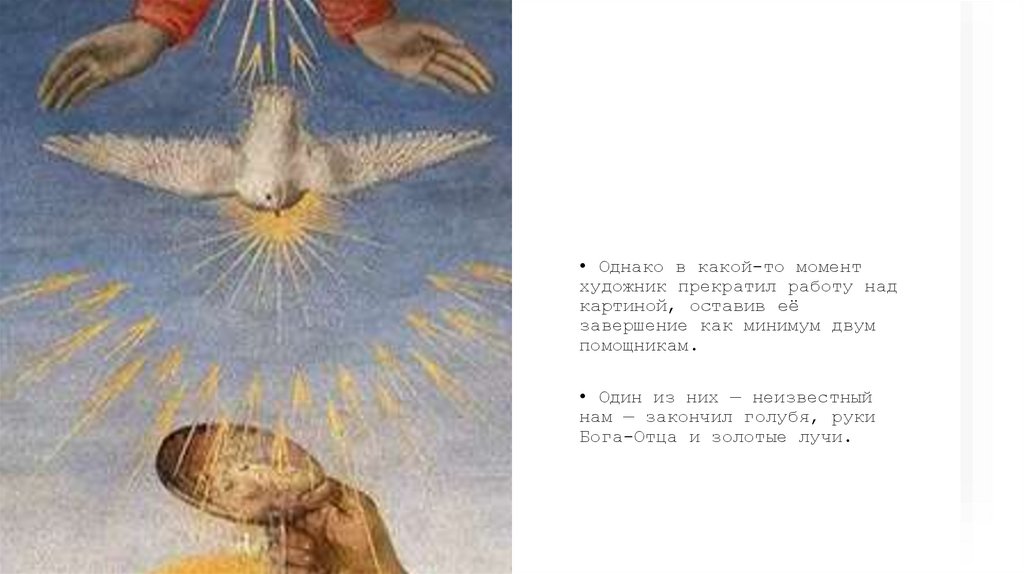 • Однако в какой-то момент художник прекратил работу над картиной, оставив её завершение как минимум двум помощникам.

• Один из них — неизвестный нам — закончил голубя, руки Бога-Отца и золотые лучи.